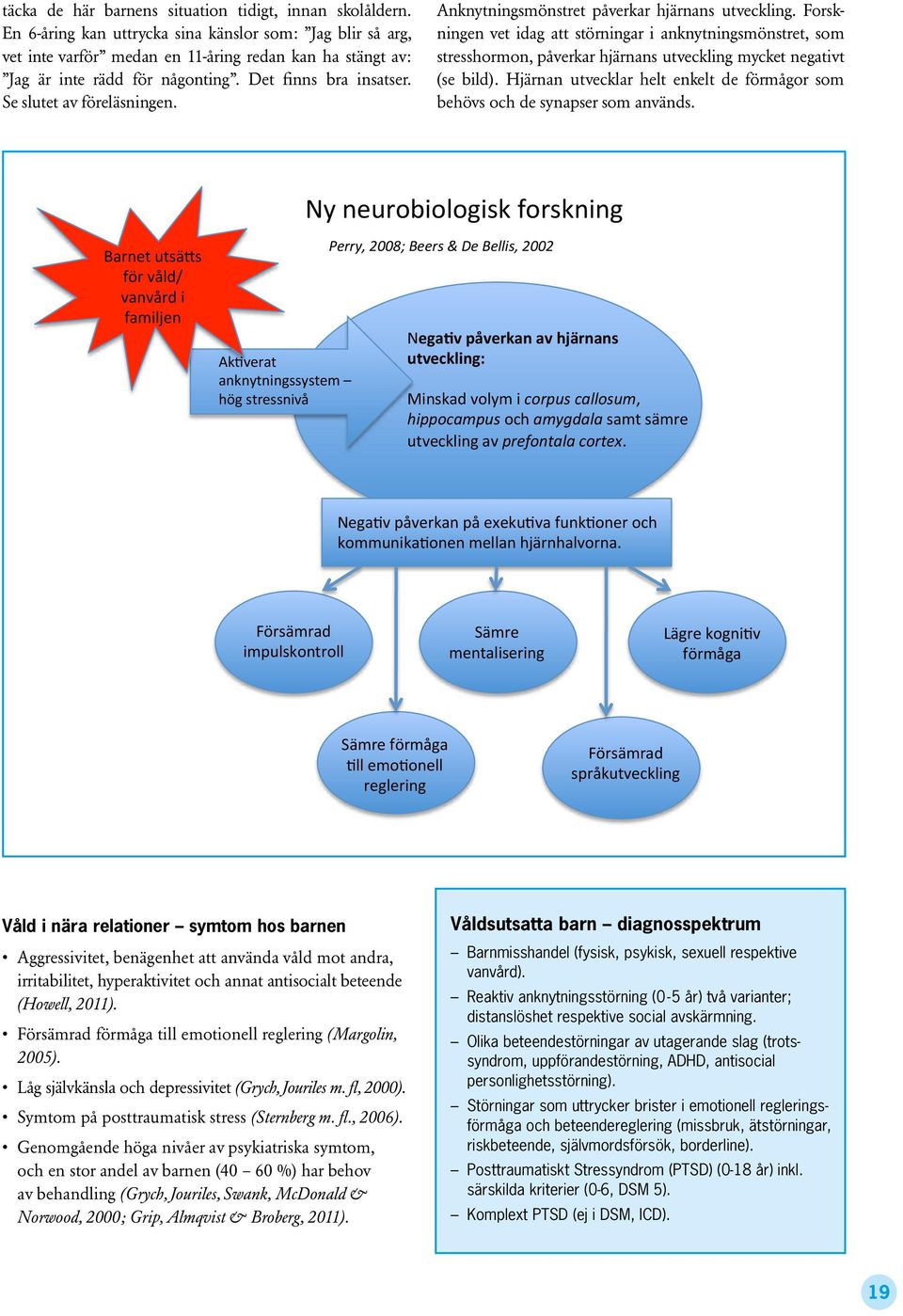 täcka de här barnens situation tidigt, innan skolåldern. En 6-åring kan uttrycka sina känslor som: ”Jag blir så arg, vet inte varför” medan en 11-åring redan kan ha stängt av: ”Jag är inte rädd för någonting”. Det finns bra insatser. Se slutet av föreläsningen.

Anknytningsmönstret påverkar hjärnans utveckling. Forskningen vet idag att störningar i anknytningsmönstret, som stresshormon, påverkar hjärnans utveckling mycket negativt (se bild). Hjärnan utvecklar helt enkelt de förmågor som behövs och de synapser som används.

Ny neurobiologisk forskning

Perry, 2008; Beers & De Bellis, 2002

Barnet utsätts för våld/ vanvård i familjen

Aktiverat anknytningssystem – hög stressnivå

Negativ påverkan av hjärnans utveckling:

Minskad volym i corpus callosum, hippocampus och amygdala samt sämre utveckling av prefontala cortex.

Negativ påverkan på exekutiva funktioner och kommunikationen mellan hjärnhalvorna.

Försämrad impulskontroll

Sämre mentalisering

Lägre kognitiv förmåga

Sämre förmåga till emotionell reglering

Försämrad språkutveckling

Våld i nära relationer – symtom hos barnen

• Aggressivitet, benägenhet att använda våld mot andra, irritabilitet, hyperaktivitet och annat antisocialt beteende (Howell, 2011).

• Försämrad förmåga till emotionell reglering (Margolin, 2005).

• Låg självkänsla och depressivitet (Grych, Jouriles m. fl, 2000).

• Symtom på posttraumatisk stress (Sternberg m. fl., 2006).

• Genomgående höga nivåer av psykiatriska symtom, och en stor andel av barnen (40 – 60 %) har behov av behandling (Grych, Jouriles, Swank, McDonald & Norwood, 2000; Grip, Almqvist & Broberg, 2011).

Våldsutsatta barn – diagnosspektrum

– Barnmisshandel (fysisk, psykisk, sexuell respektive vanvård).

– Reaktiv anknytningsstörning (0-5 år) två varianter; distanslöshet respektive social avskärmning.

– Olika beteendestörningar av utagerande slag (trotssyndrom, uppförandestörning, ADHD, antisocial personlighetsstörning).

– Störningar som uttrycker brister i emotionell regleringsförmåga och beteendereglering (missbruk, ätstörningar, riskbeteende, självmordsförsök, borderline).

– Posttraumatiskt Stressyndrom (PTSD) (0-18 år) inkl. särskilda kriterier (0-6, DSM 5).

– Komplext PTSD (ej i DSM, ICD).

19